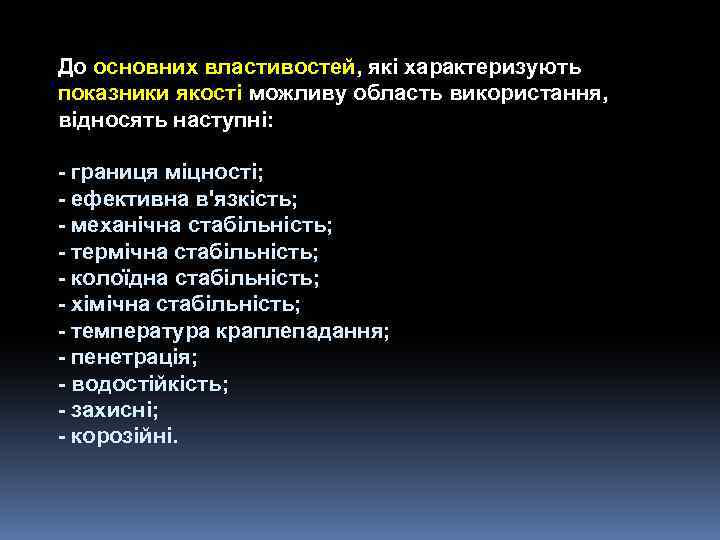 До основних властивостей, які характеризують показники якості можливу область використання, відносять наступні:

- границя міцності;
- ефективна в'язкість;
- механічна стабільність;
- термічна стабільність;
- колоїдна стабільність;
- хімічна стабільність;
- температура краплепадання;
- пенетрація;
- водостійкість;
- захисні;
- корозійні.